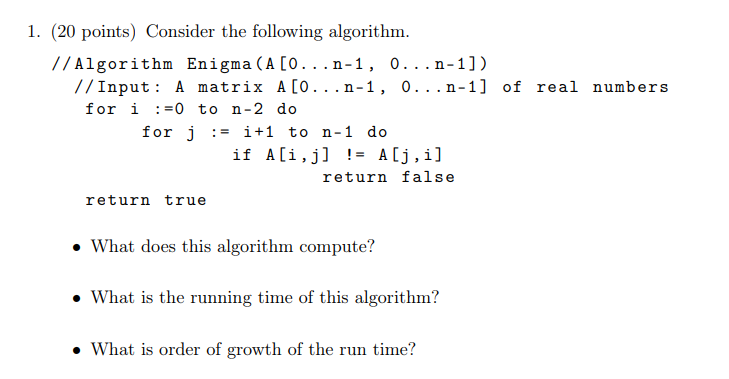 1. (20 points) Consider the following algorithm.

//Algorithm Enigma(A[0...n-1, 0...n-1])
//Input: A matrix A[0...n-1, 0...n-1] of real numbers
for i :=0 to n-2 do
for j := i+1 to n-1 do
if A[i,j] != A[j,i]
return false
return true

• What does this algorithm compute?

• What is the running time of this algorithm?

• What is order of growth of the run time?